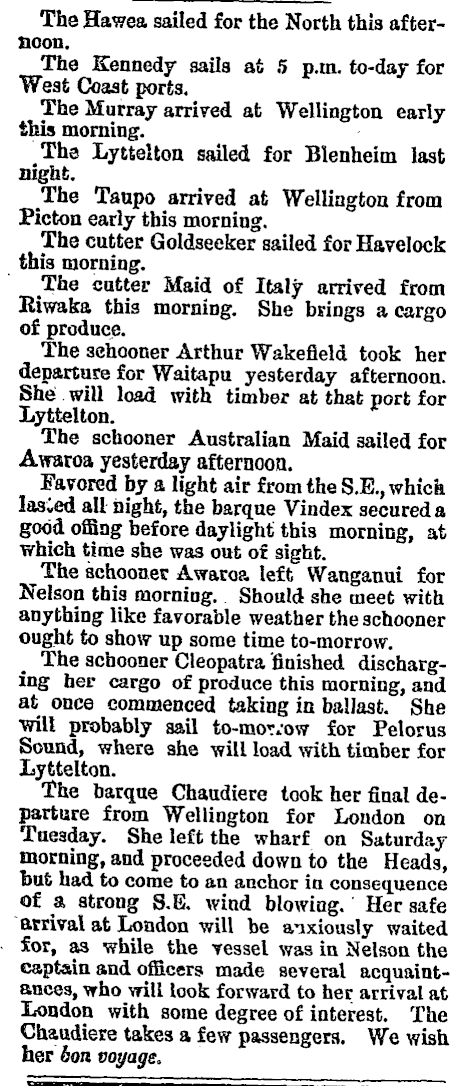 The Hawea sailed for the North this afternoon.

The Kennedy sails at 5 p.m. to-day for West Coast ports.

The Murray arrived at Wellington early this morning.

The Lyttelton sailed for Blenheim last night.

The Taupo arrived at Wellington from Picton early this morning.

The cutter Goldseeker sailed for Havelock this morning.

The cutter Maid of Italy arrived from Riwaka this morning. She brings a cargo of produce.

The schooner Arthur Wakefield took her departure for Waitapu yesterday afternoon. She will load with timber at that port for Lyttelton.

The schooner Australian Maid sailed for Awaroa yesterday afternoon.

Favored by a light air from the S.E., which lasted all night, the barque Vindex secured a good offing before daylight this morning, at which time she was out of sight.

The schooner Awaroa left Wanganui for Nelson this morning. Should she meet with anything like favorable weather the schooner ought to show up some time to-morrow.

The schooner Cleopatra finished discharging her cargo of produce this morning, and at once commenced taking in ballast. She will probably sail to-morrow for Pelorus Sound, where she will load with timber for Lyttelton.

The barque Chaudiere took her final departure from Wellington for London on Tuesday. She left the wharf on Saturday morning, and proceeded down to the Heads, but had to come to an anchor in consequence of a strong S.E. wind blowing. Her safe arrival at London will be anxiously waited for, as while the vessel was in Nelson the captain and officers made several acquaintances, who will look forward to her arrival at London with some degree of interest. The Chaudiere takes a few passengers. We wish her bon voyage.